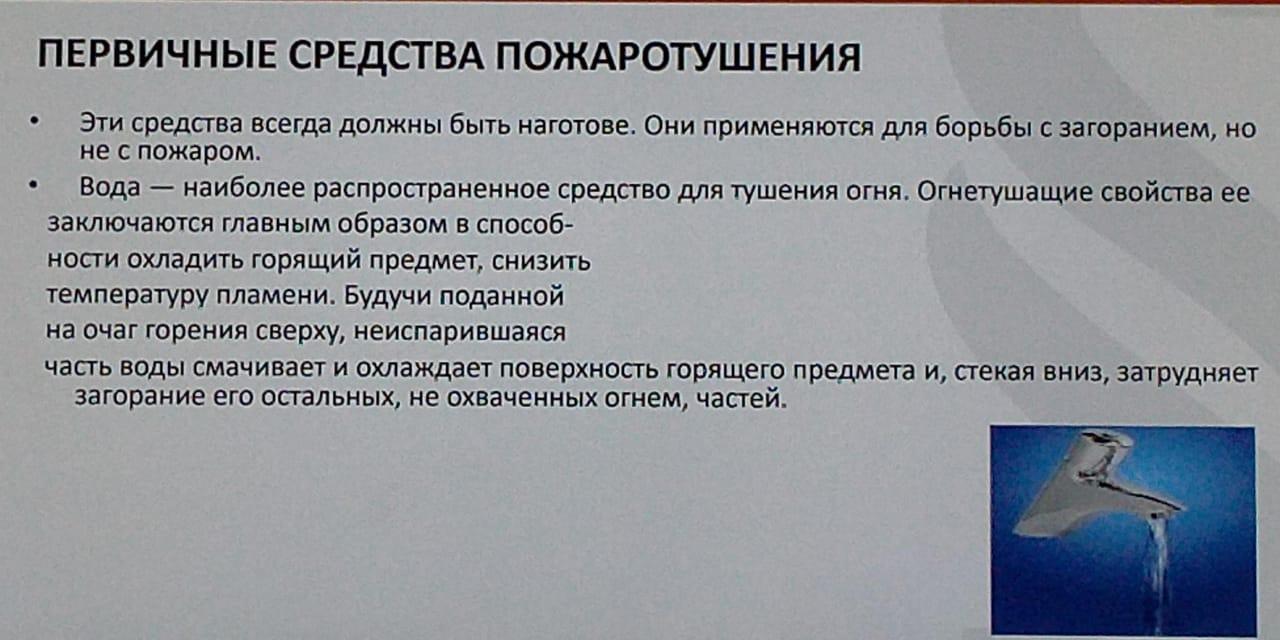 ПЕРВИЧНЫЕ СРЕДСТВА ПОЖАРОТУШЕНИЯ

• Эти средства всегда должны быть наготове. Они применяются для борьбы с загоранием, но не с пожаром.

• Вода — наиболее распространенное средство для тушения огня. Огнетушащие свойства ее заключаются главным образом в способности охладить горящий предмет, снизить температуру пламени. Будучи поданной на очаг горения сверху, неиспарившаяся часть воды смачивает и охлаждает поверхность горящего предмета и, стекая вниз, затрудняет загорание его остальных, не охваченных огнем, частей.